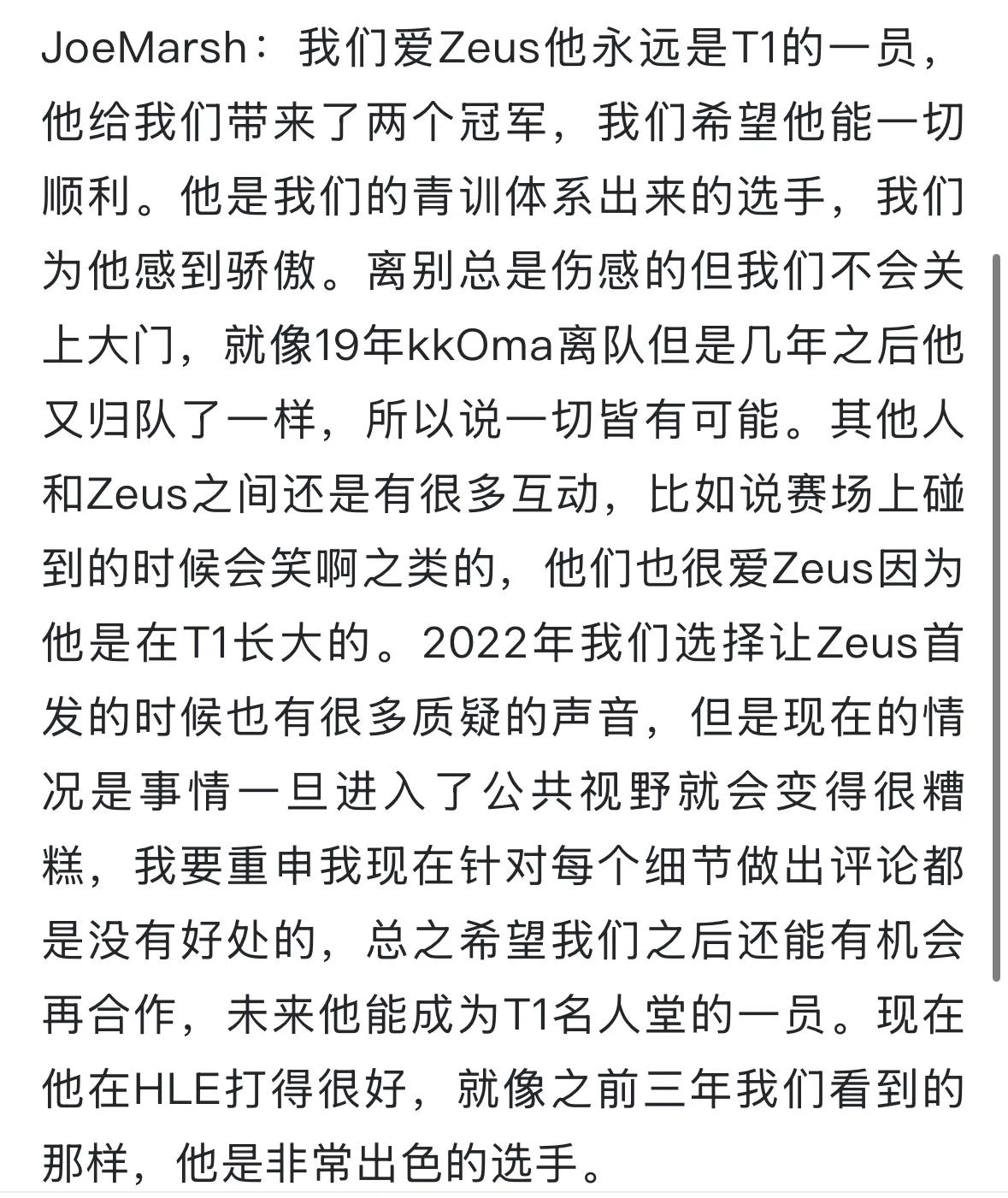 JoeMarsh：我们爱Zeus他永远是T1的一员，他给我们带来了两个冠军，我们希望他能一切顺利。他是我们的青训体系出来的选手，我们为他感到骄傲。离别总是伤感的但我们不会关上大门，就像19年kkOma离队但是几年之后他又归队了一样，所以说一切皆有可能。其他人和Zeus之间还是有很多互动，比如说赛场上碰到的时候会笑啊之类的，他们也很爱Zeus因为他是在T1长大的。2022年我们选择让Zeus首发的时候也有很多质疑的声音，但是现在的情况是事情一旦进入了公共视野就会变得很糟糕，我要重申我现在针对每个细节做出评论都是没有好处的，总之希望我们之后还能有机会再合作，未来他能成为T1名人堂的一员。现在他在HLE打得很好，就像之前三年我们看到的那样，他是非常出色的选手。